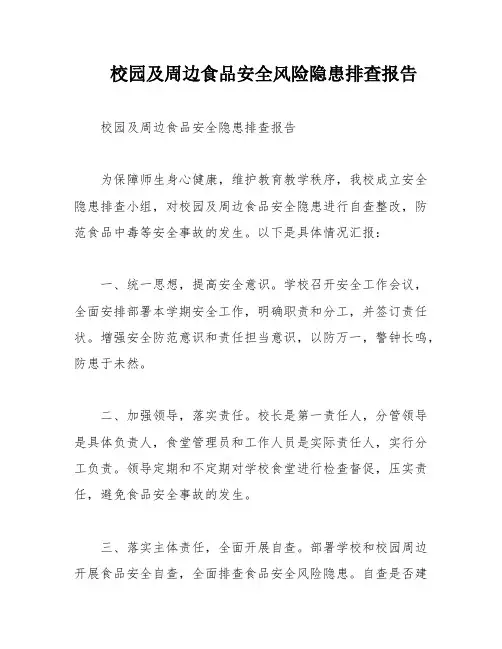 校园及周边食品安全风险隐患排查报告

校园及周边食品安全隐患排查报告

为保障师生身心健康，维护教育教学秩序，我校成立安全隐患排查小组，对校园及周边食品安全隐患进行自查整改，防范食品中毒等安全事故的发生。以下是具体情况汇报：

一、统一思想，提高安全意识。学校召开安全工作会议，全面安排部署本学期安全工作，明确职责和分工，并签订责任状。增强安全防范意识和责任担当意识，以防万一，警钟长鸣，防患于未然。

二、加强领导，落实责任。校长是第一责任人，分管领导是具体负责人，食堂管理员和工作人员是实际责任人，实行分工负责。领导定期和不定期对学校食堂进行检查督促，压实责任，避免食品安全事故的发生。

三、落实主体责任，全面开展自查。部署学校和校园周边开展食品安全自查，全面排查食品安全风险隐患。自查是否建